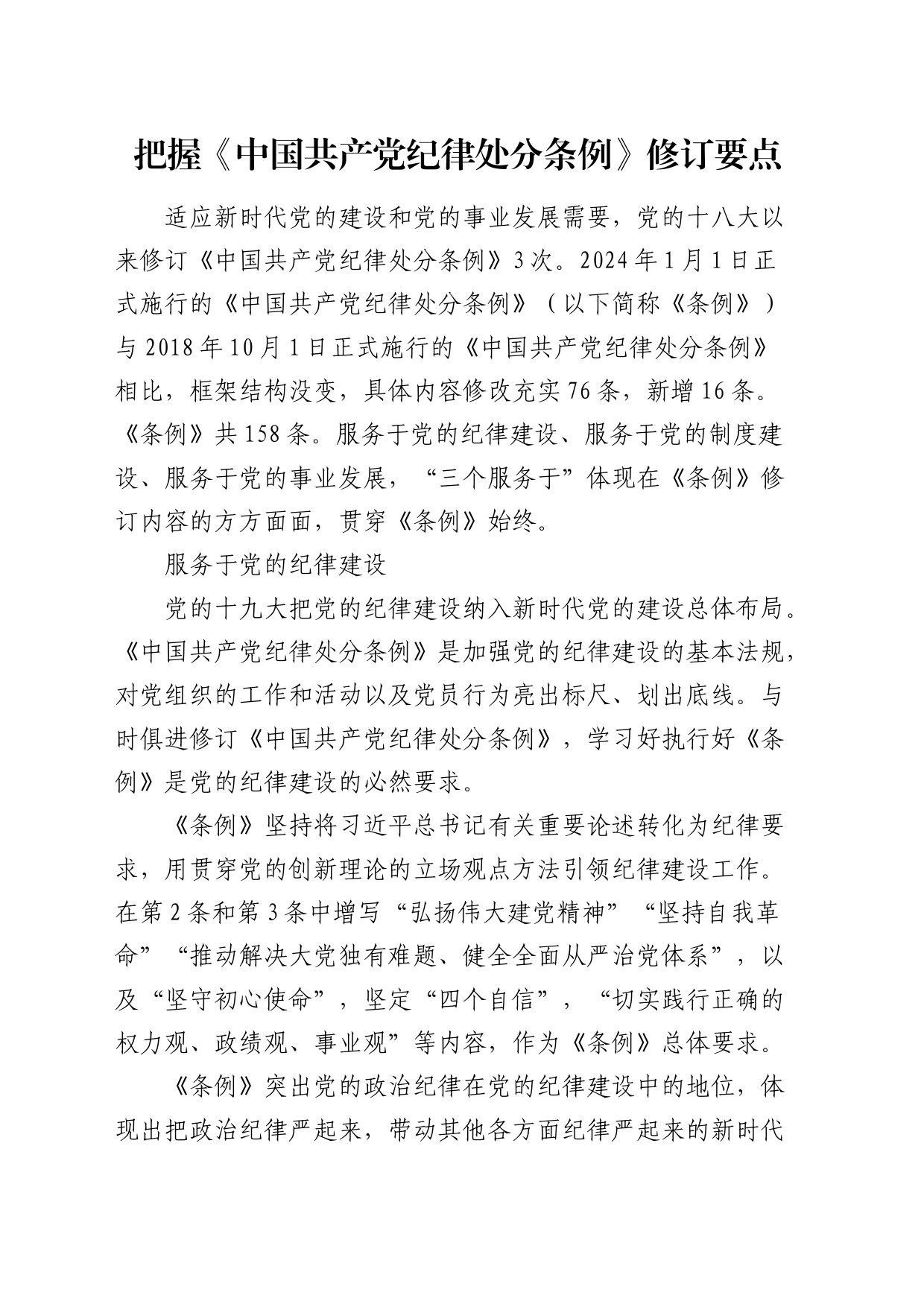 把握《中国共产党纪律处分条例》修订要点

适应新时代党的建设和党的事业发展需要，党的十八大以来修订《中国共产党纪律处分条例》3次。2024年1月1日正式施行的《中国共产党纪律处分条例》（以下简称《条例》）与2018年10月1日正式施行的《中国共产党纪律处分条例》相比，框架结构没变，具体内容修改充实76条，新增16条。《条例》共158条。服务于党的纪律建设、服务于党的制度建设、服务于党的事业发展，“三个服务于”体现在《条例》修订内容的方方面面，贯穿《条例》始终。

服务于党的纪律建设

党的十九大把党的纪律建设纳入新时代党的建设总体布局。《中国共产党纪律处分条例》是加强党的纪律建设的基本法规，对党组织的工作和活动以及党员行为亮出标尺、划出底线。与时俱进修订《中国共产党纪律处分条例》，学习好执行好《条例》是党的纪律建设的必然要求。

《条例》坚持将习近平总书记有关重要论述转化为纪律要求，用贯穿党的创新理论的立场观点方法引领纪律建设工作。在第2条和第3条中增写“弘扬伟大建党精神”“坚持自我革命”“推动解决大党独有难题、健全全面从严治党体系”，以及“坚守初心使命”，坚定“四个自信”，“切实践行正确的权力观、政绩观、事业观”等内容，作为《条例》总体要求。

《条例》突出党的政治纪律在党的纪律建设中的地位，体现出把政治纪律严起来，带动其他各方面纪律严起来的新时代